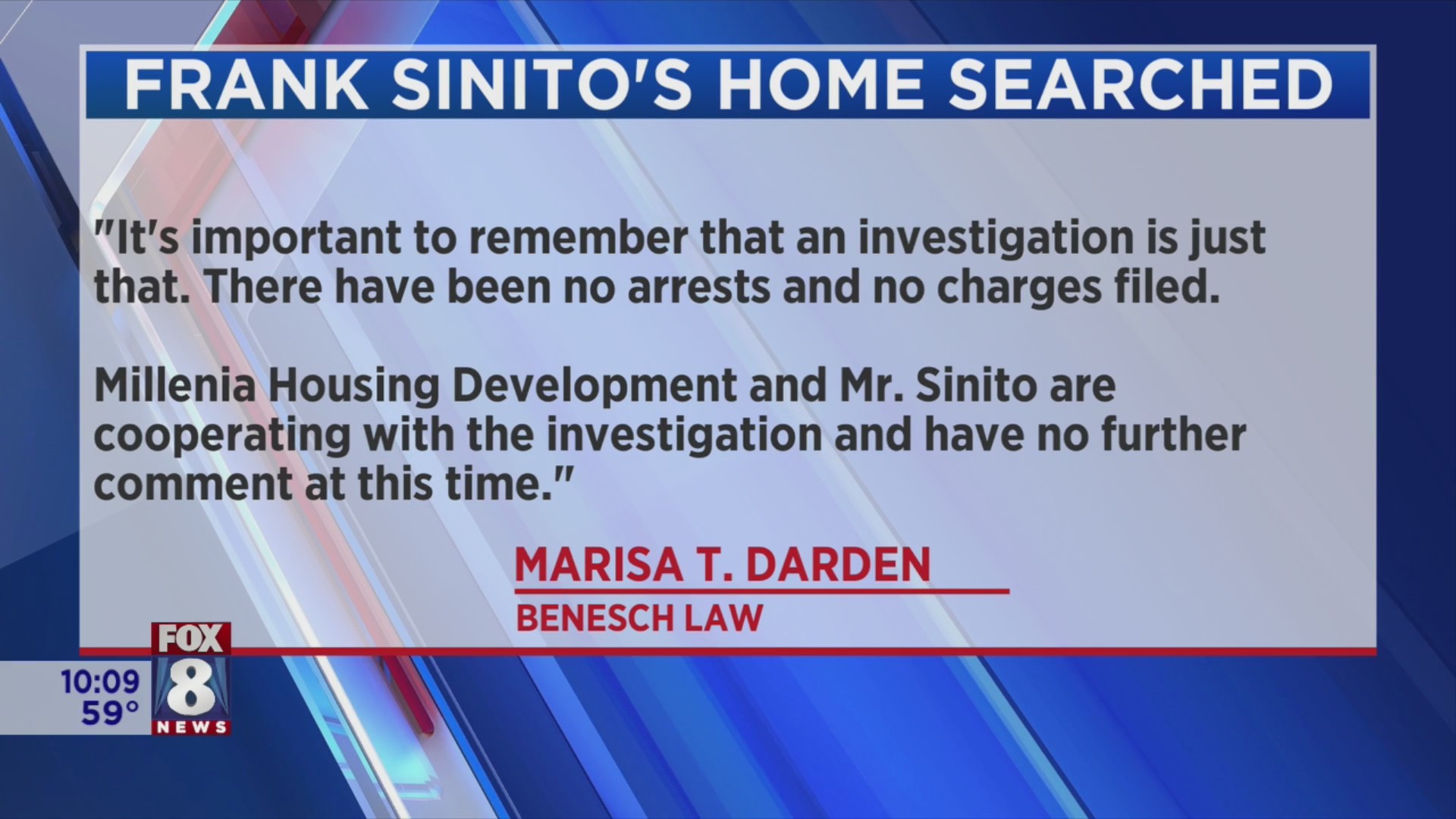 FRANK SINITO'S HOME SEARCHED

"It's important to remember that an investigation is just that. There have been no arrests and no charges filed.

Millenia Housing Development and Mr. Sinito are cooperating with the investigation and have no further comment at this time."

MARISA T. DARDEN
BENESCH LAW

10:09
59°
FOX
8
NEWS